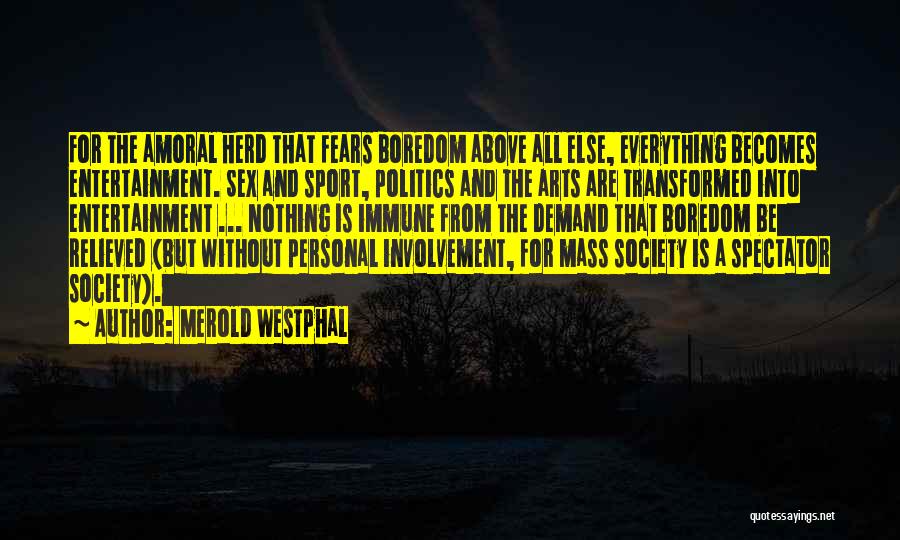 FOR THE AMORAL HERD THAT FEARS BOREDOM ABOVE ALL ELSE, EVERYTHING BECOMES ENTERTAINMENT. SEX AND SPORT, POLITICS AND THE ARTS ARE TRANSFORMED INTO ENTERTAINMENT ... NOTHING IS IMMUNE FROM THE DEMAND THAT BOREDOM BE RELIEVED (BUT WITHOUT PERSONAL INVOLVEMENT, FOR MASS SOCIETY IS A SPECTATOR SOCIETY).

~ AUTHOR: MEROLD WESTPHAL

quotessayings.net